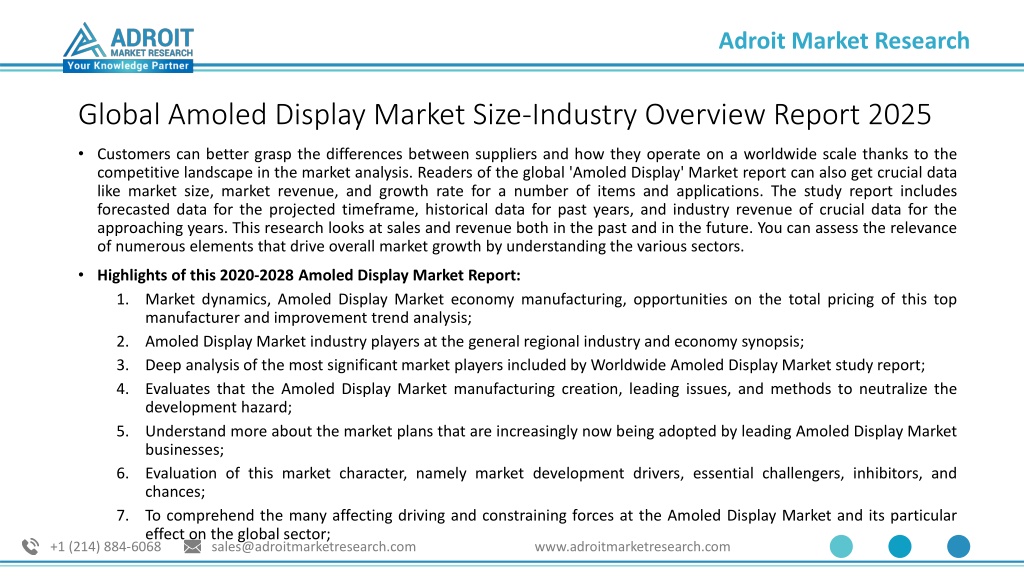 ADROIT MARKET RESEARCH
Your Knowledge Partner

Adroit Market Research

Global Amoled Display Market Size-Industry Overview Report 2025

• Customers can better grasp the differences between suppliers and how they operate on a worldwide scale thanks to the competitive landscape in the market analysis. Readers of the global 'Amoled Display' Market report can also get crucial data like market size, market revenue, and growth rate for a number of items and applications. The study report includes forecasted data for the projected timeframe, historical data for past years, and industry revenue of crucial data for the approaching years. This research looks at sales and revenue both in the past and in the future. You can assess the relevance of numerous elements that drive overall market growth by understanding the various sectors.

• Highlights of this 2020-2028 Amoled Display Market Report:
1. Market dynamics, Amoled Display Market economy manufacturing, opportunities on the total pricing of this top manufacturer and improvement trend analysis;
2. Amoled Display Market industry players at the general regional industry and economy synopsis;
3. Deep analysis of the most significant market players included by Worldwide Amoled Display Market study report;
4. Evaluates that the Amoled Display Market manufacturing creation, leading issues, and methods to neutralize the development hazard;
5. Understand more about the market plans that are increasingly now being adopted by leading Amoled Display Market businesses;
6. Evaluation of this market character, namely market development drivers, essential challengers, inhibitors, and chances;
7. To comprehend the many affecting driving and constraining forces at the Amoled Display Market and its particular effect on the global sector;

+1 (214) 884-6068 sales@adroitmarketresearch.com www.adroitmarketresearch.com